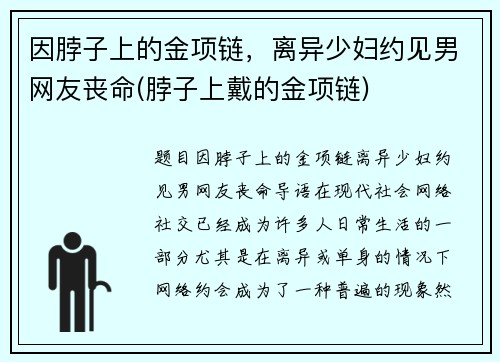 因脖子上的金项链，离异少妇约见男网友丧命(脖子上戴的金项链)

题目因脖子上的金项链离异少妇约见男网友丧命导语在现代社会网络社交已经成为许多人日常生活的一部分尤其是在离异或单身的情况下网络约会成为了一种普遍的现象然